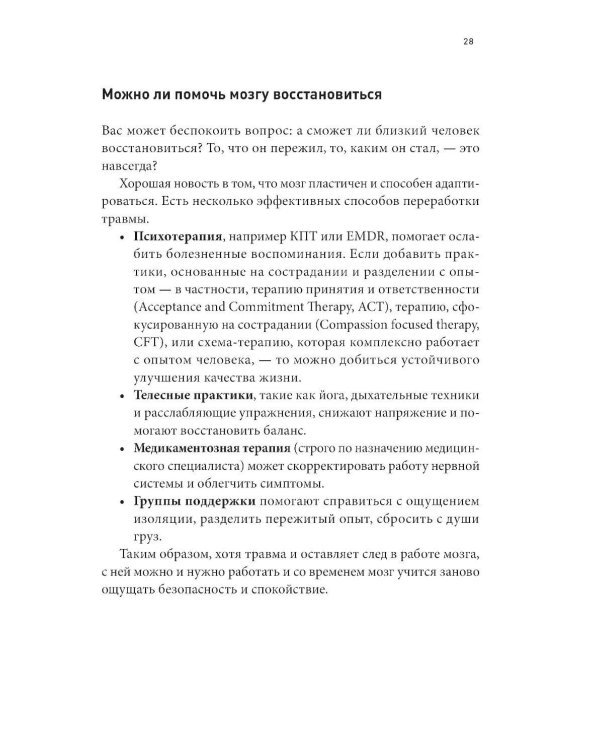 28

Можно ли помочь мозгу восстановиться

Вас может беспокоить вопрос: а сможет ли близкий человек восстановиться? То, что он пережил, то, каким он стал, — это навсегда?

Хорошая новость в том, что мозг пластичен и способен адаптироваться. Есть несколько эффективных способов переработки травмы.

• Психотерапия, например КПТ или EMDR, помогает ослабить болезненные воспоминания. Если добавить практики, основанные на сострадании и разделении с опытом — в частности, терапию принятия и ответственности (Acceptance and Commitment Therapy, ACT), терапию, сфокусированную на сострадании (Compassion focused therapy, CFT), или схема-терапию, которая комплексно работает с опытом человека, — то можно добиться устойчивого улучшения качества жизни.
• Телесные практики, такие как йога, дыхательные техники и расслабляющие упражнения, снижают напряжение и помогают восстановить баланс.
• Медикаментозная терапия (строго по назначению медицинского специалиста) может скорректировать работу нервной системы и облегчить симптомы.
• Группы поддержки помогают справиться с ощущением изоляции, разделить пережитый опыт, сбросить с души груз.

Таким образом, хотя травма и оставляет след в работе мозга, с ней можно и нужно работать и со временем мозг учится заново ощущать безопасность и спокойствие.